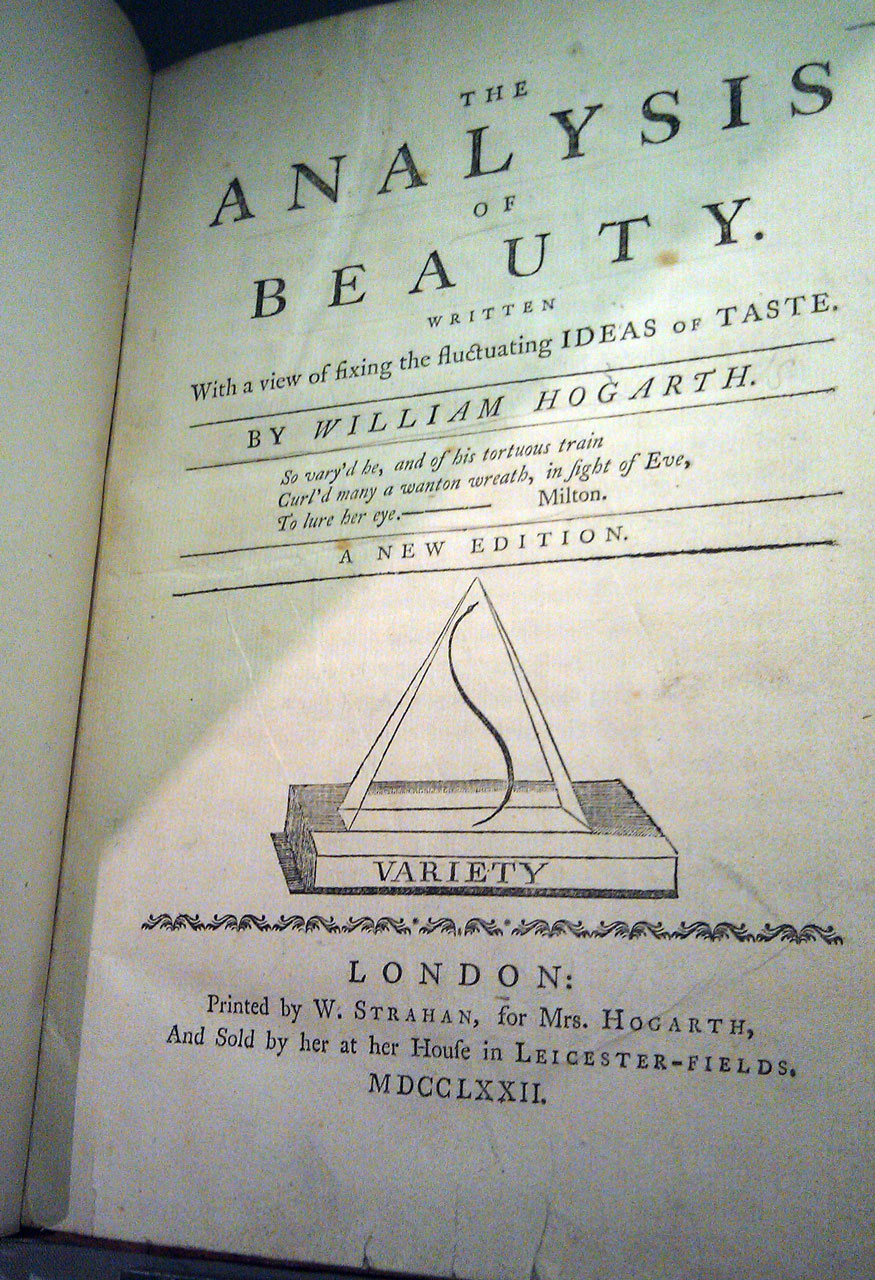 THE
ANALYSIS
OF
BEAUTY.
WRITTEN
With a view of fixing the fluctuating IDEAS OF TASTE.

BY WILLIAM HOGARTH.

So vary'd he, and of his tortuous train
Curl'd many a wanton wreath, in ſight of Eve,
To lure her eye.——— Milton.

A NEW EDITION.

VARIETY

LONDON:
Printed by W. STRAHAN, for Mrs. HOGARTH,
And Sold by her at her Houſe in LEICESTER-FIELDS.
MDCCLXXII.